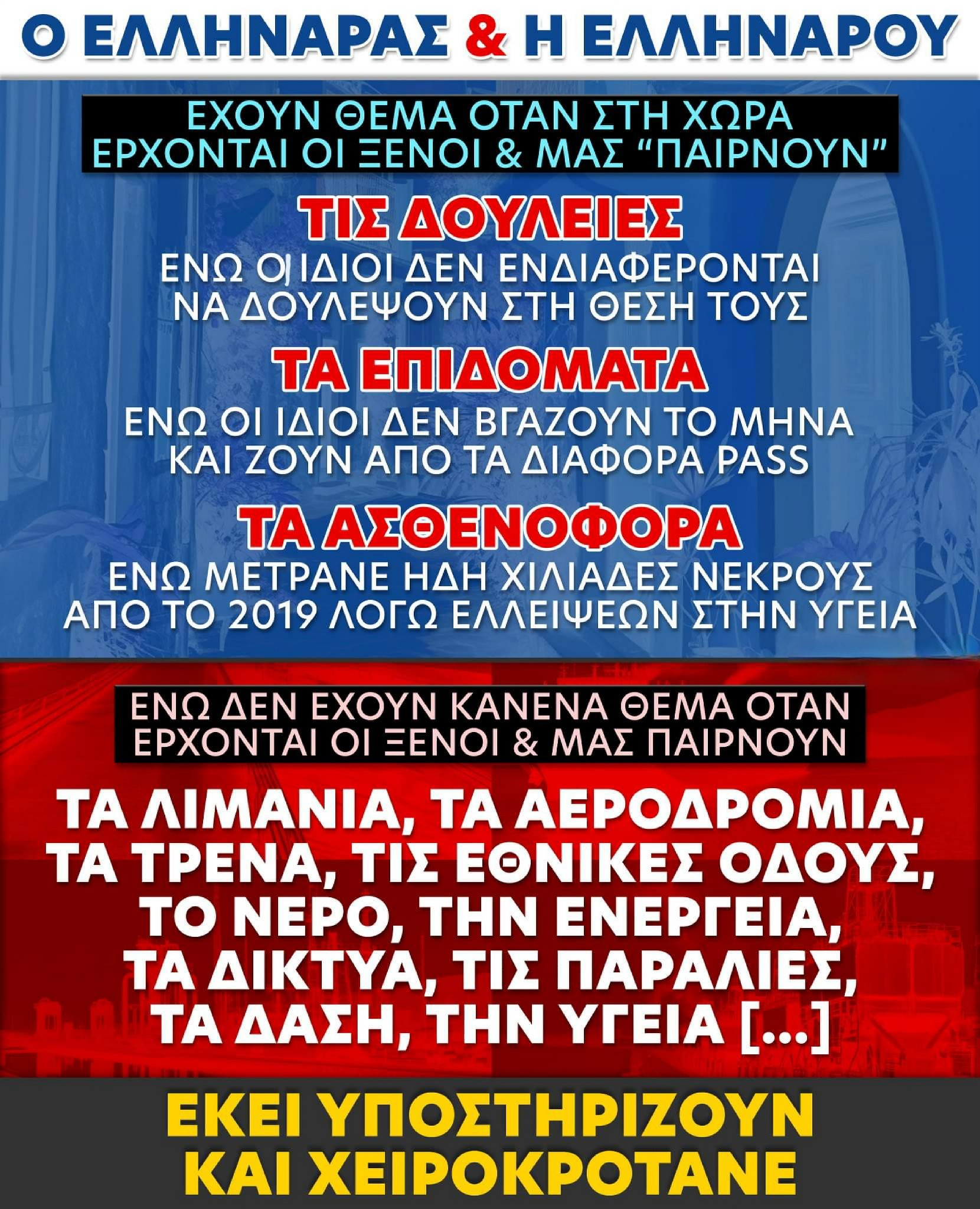 Ο ΕΛΛΗΝΑΡΑΣ & Η ΕΛΛΗΝΑΡΟΥ

ΕΧΟΥΝ ΘΕΜΑ ΟΤΑΝ ΣΤΗ ΧΩΡΑ ΕΡΧΟΝΤΑΙ ΟΙ ΞΕΝΟΙ & ΜΑΣ "ΠΑΙΡΝΟΥΝ"

ΤΙΣ ΔΟΥΛΕΙΕΣ

ΕΝΩ ΟΙ ΙΔΙΟΙ ΔΕΝ ΕΝΔΙΑΦΕΡΟΝΤΑΙ ΝΑ ΔΟΥΛΕΨΟΥΝ ΣΤΗ ΘΕΣΗ ΤΟΥΣ

ΤΑ ΕΠΙΔΟΜΑΤΑ

ΕΝΩ ΟΙ ΙΔΙΟΙ ΔΕΝ ΒΓΑΖΟΥΝ ΤΟ ΜΗΝΑ ΚΑΙ ΖΟΥΝ ΑΠΟ ΤΑ ΔΙΑΦΟΡΑ PASS

ΤΑ ΑΣΘΕΝΟΦΟΡΑ

ΕΝΩ ΜΕΤΡΑΝΕ ΗΔΗ ΧΙΛΙΑΔΕΣ ΝΕΚΡΟΥΣ ΑΠΟ ΤΟ 2019 ΛΟΓΩ ΕΛΛΕΙΨΕΩΝ ΣΤΗΝ ΥΓΕΙΑ

ΕΝΩ ΔΕΝ ΕΧΟΥΝ ΚΑΝΕΝΑ ΘΕΜΑ ΟΤΑΝ ΕΡΧΟΝΤΑΙ ΟΙ ΞΕΝΟΙ & ΜΑΣ ΠΑΙΡΝΟΥΝ

ΤΑ ΛΙΜΑΝΙΑ, ΤΑ ΑΕΡΟΔΡΟΜΙΑ, ΤΑ ΤΡΕΝΑ, ΤΙΣ ΕΘΝΙΚΕΣ ΟΔΟΥΣ, ΤΟ ΝΕΡΟ, ΤΗΝ ΕΝΕΡΓΕΙΑ, ΤΑ ΔΙΚΤΥΑ, ΤΙΣ ΠΑΡΑΛΙΕΣ, ΤΑ ΔΑΣΗ, ΤΗΝ ΥΓΕΙΑ [...]

ΕΚΕΙ ΥΠΟΣΤΗΡΙΖΟΥΝ ΚΑΙ ΧΕΙΡΟΚΡΟΤΑΝΕ